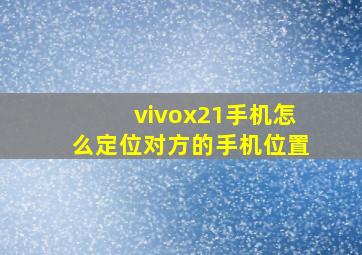 vivox21手机怎么定位对方的手机位置